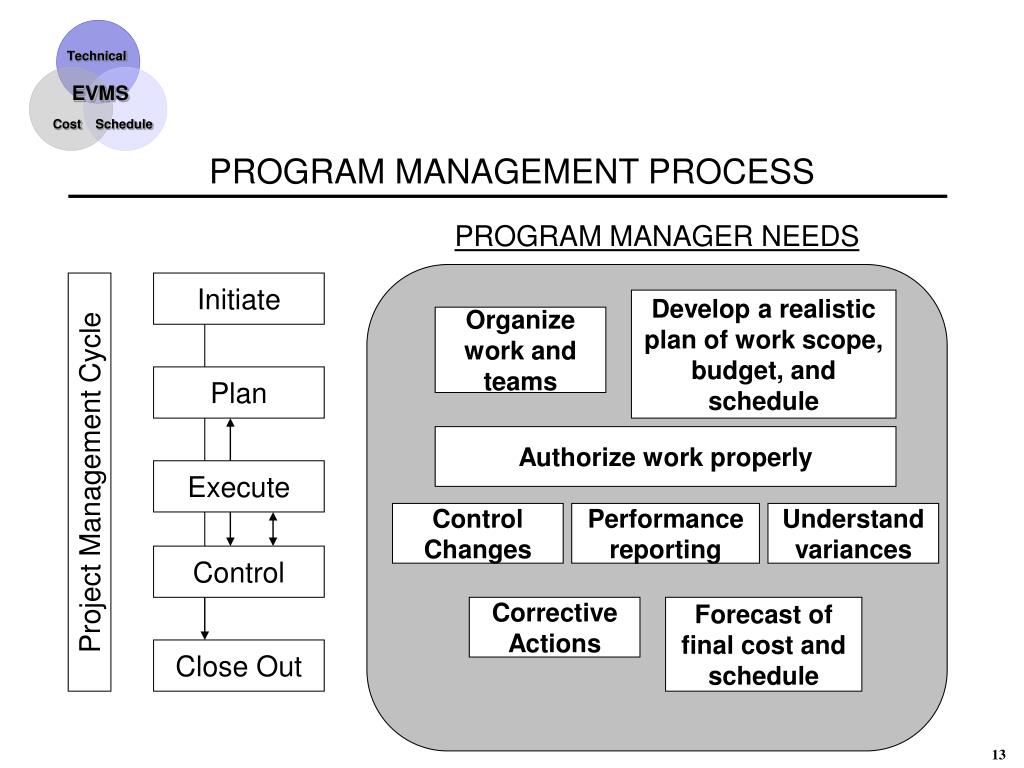 Technical
EVMS
Cost Schedule

PROGRAM MANAGEMENT PROCESS

PROGRAM MANAGER NEEDS

Project Management Cycle

Initiate

Plan

Execute

Control

Close Out

Organize work and teams

Develop a realistic plan of work scope, budget, and schedule

Authorize work properly

Control Changes

Performance reporting

Understand variances

Corrective Actions

Forecast of final cost and schedule

13